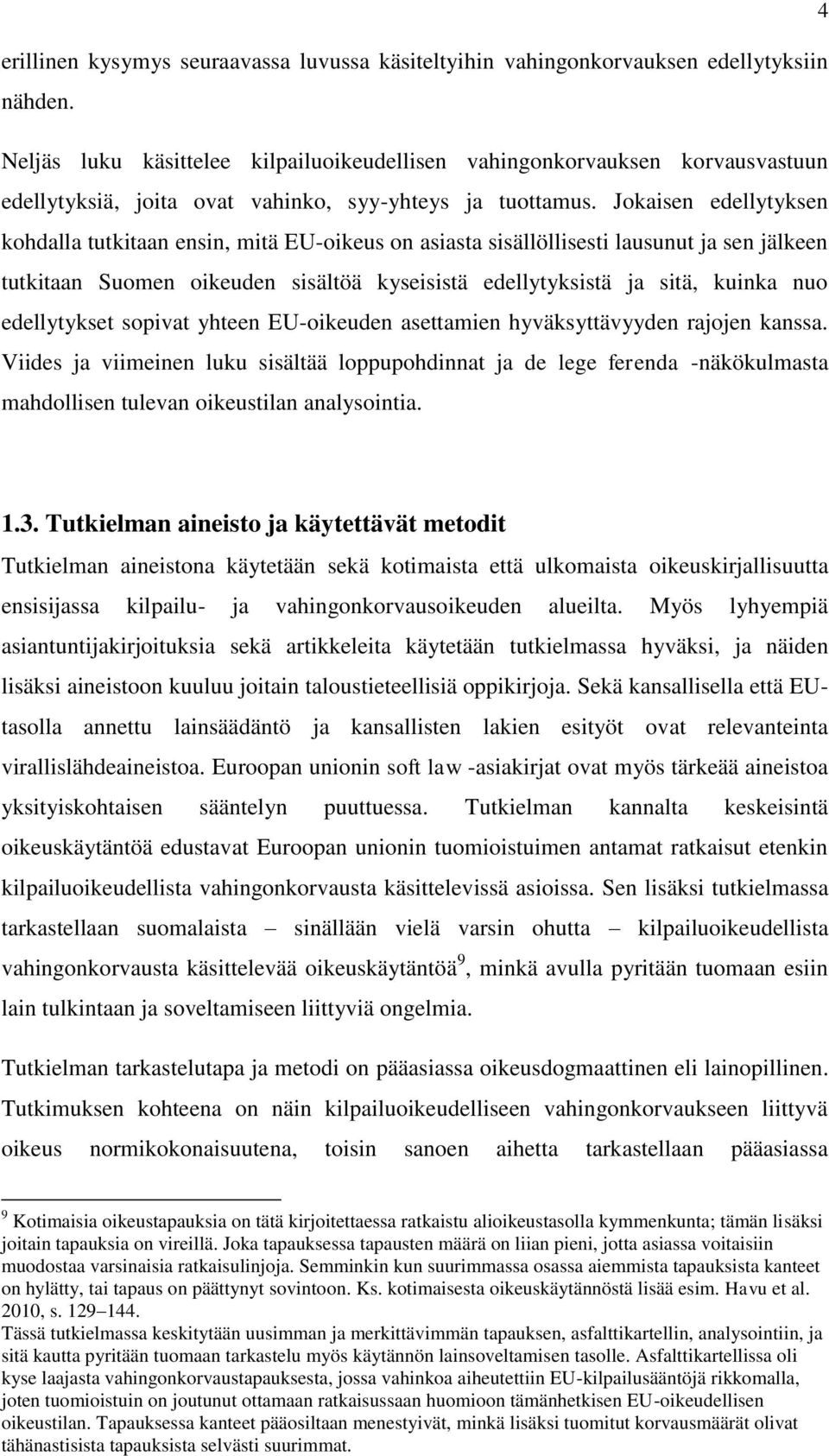 4

erillinen kysymys seuraavassa luvussa käsiteltyihin vahingonkorvauksen edellytyksiin nähden.

Neljäs luku käsittelee kilpailuoikeudellisen vahingonkorvauksen korvausvastuun edellytyksiä, joita ovat vahinko, syy-yhteys ja tuottamus. Jokaisen edellytyksen kohdalla tutkitaan ensin, mitä EU-oikeus on asiasta sisällöllisesti lausunut ja sen jälkeen tutkitaan Suomen oikeuden sisältöä kyseisistä edellytyksistä ja sitä, kuinka nuo edellytykset sopivat yhteen EU-oikeuden asettamien hyväksyttävyyden rajojen kanssa. Viides ja viimeinen luku sisältää loppupohdinnat ja de lege ferenda -näkökulmasta mahdollisen tulevan oikeustilan analysointia.

1.3. Tutkielman aineisto ja käytettävät metodit

Tutkielman aineistona käytetään sekä kotimaista että ulkomaista oikeuskirjallisuutta ensisijassa kilpailu- ja vahingonkorvausoikeuden alueilta. Myös lyhyempiä asiantuntijakirjoituksia sekä artikkeleita käytetään tutkielmassa hyväksi, ja näiden lisäksi aineistoon kuuluu joitain taloustieteellisiä oppikirjoja. Sekä kansallisella että EU-tasolla annettu lainsäädäntö ja kansallisten lakien esityöt ovat relevanteinta virallislähdeaineistoa. Euroopan unionin soft law -asiakirjat ovat myös tärkeää aineistoa yksityiskohtaisen sääntelyn puuttuessa. Tutkielman kannalta keskeisintä oikeuskäytäntöä edustavat Euroopan unionin tuomioistuimen antamat ratkaisut etenkin kilpailuoikeudellista vahingonkorvausta käsittelevissä asioissa. Sen lisäksi tutkielmassa tarkastellaan suomalaista – sinällään vielä varsin ohutta – kilpailuoikeudellista vahingonkorvausta käsittelevää oikeuskäytäntöä$^9$, minkä avulla pyritään tuomaan esiin lain tulkintaan ja soveltamiseen liittyviä ongelmia.

Tutkielman tarkastelutapa ja metodi on pääasiassa oikeusdogmaattinen eli lainopillinen. Tutkimuksen kohteena on näin kilpailuoikeudelliseen vahingonkorvaukseen liittyvä oikeus normikokonaisuutena, toisin sanoen aihetta tarkastellaan pääasiassa

$^9$ Kotimaisia oikeustapauksia on tätä kirjoitettaessa ratkaistu alioikeustasolla kymmenkunta; tämän lisäksi joitain tapauksia on vireillä. Joka tapauksessa tapausten määrä on liian pieni, jotta asiassa voitaisiin muodostaa varsinaisia ratkaisulinjoja. Semminkin kun suurimmassa osassa aiemmista tapauksista kanteet on hylätty, tai tapaus on päättynyt sovintoon. Ks. kotimaisesta oikeuskäytännöstä lisää esim. Havu et al. 2010, s. 129–144.
Tässä tutkielmassa keskitytään uusimman ja merkittävimmän tapauksen, asfalttikartellin, analysointiin, ja sitä kautta pyritään tuomaan tarkastelu myös käytännön lainsoveltamisen tasolle. Asfalttikartellissa oli kyse laajasta vahingonkorvaustapauksesta, jossa vahinkoa aiheutettiin EU-kilpailusääntöjä rikkomalla, joten tuomioistuin on joutunut ottamaan ratkaisussaan huomioon tämänhetkisen EU-oikeudellisen oikeustilan. Tapauksessa kanteet pääosiltaan menestyivät, minkä lisäksi tuomitut korvausmäärät olivat tähänastisista tapauksista selvästi suurimmat.